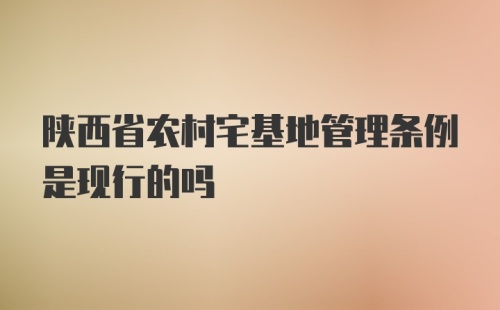 陕西省农村宅基地管理条例是现行的吗